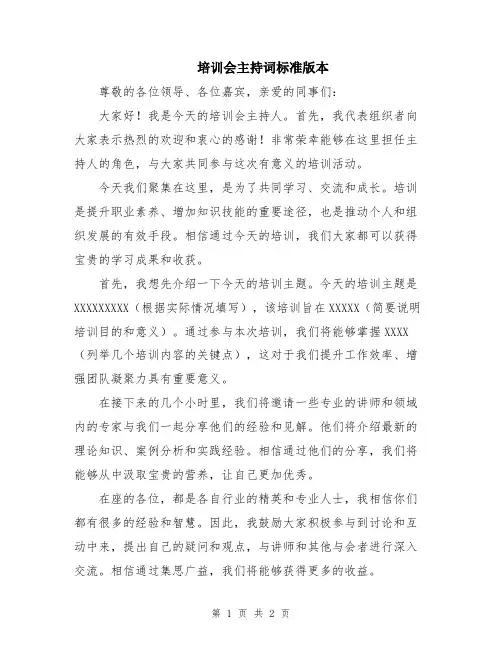 培训会主持词标准版本

尊敬的各位领导、各位嘉宾，亲爱的同事们：

大家好！我是今天的培训会主持人。首先，我代表组织者向大家表示热烈的欢迎和衷心的感谢！非常荣幸能够在这里担任主持人的角色，与大家共同参与这次有意义的培训活动。

今天我们聚集在这里，是为了共同学习、交流和成长。培训是提升职业素养、增加知识技能的重要途径，也是推动个人和组织发展的有效手段。相信通过今天的培训，我们大家都可以获得宝贵的学习成果和收获。

首先，我想先介绍一下今天的培训主题。今天的培训主题是XXXXXXXXX（根据实际情况填写），该培训旨在XXXXX（简要说明培训目的和意义）。通过参与本次培训，我们将能够掌握XXXX（列举几个培训内容的关键点），这对于我们提升工作效率、增强团队凝聚力具有重要意义。

在接下来的几个小时里，我们将邀请一些专业的讲师和领域内的专家与我们一起分享他们的经验和见解。他们将介绍最新的理论知识、案例分析和实践经验。相信通过他们的分享，我们将能够从中汲取宝贵的营养，让自己更加优秀。

在座的各位，都是各自行业的精英和专业人士，我相信你们都有很多的经验和智慧。因此，我鼓励大家积极参与到讨论和互动中来，提出自己的疑问和观点，与讲师和其他与会者进行深入交流。相信通过集思广益，我们将能够获得更多的收益。

第 1 页 共 2 页